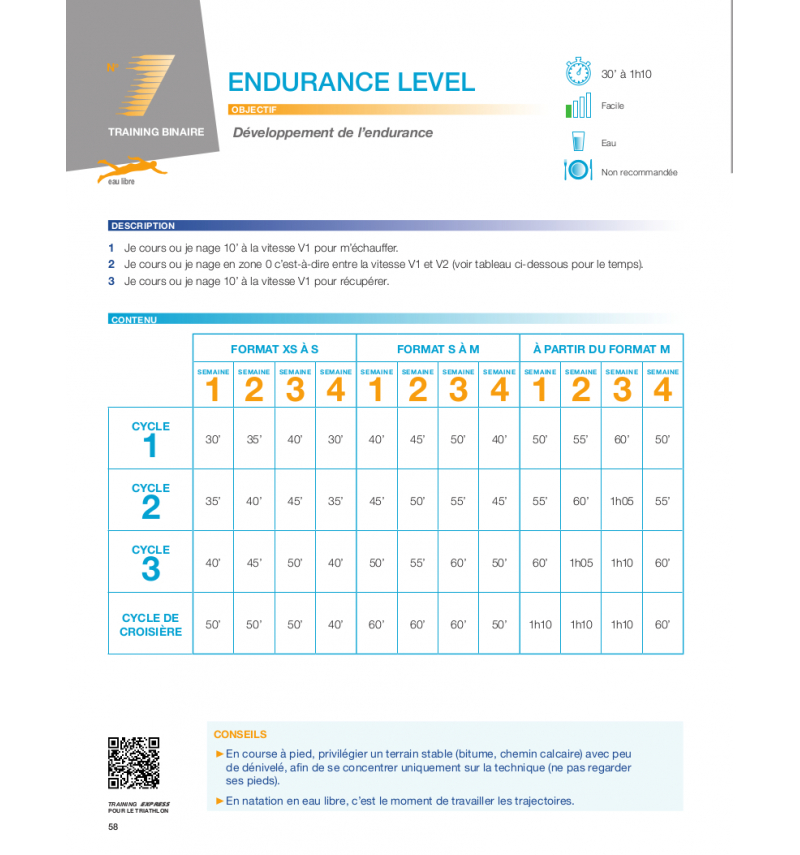 N° 7
TRAINING BINAIRE
eau libre

ENDURANCE LEVEL
OBJECTIF
Développement de l'endurance

30' à 1h10
Facile
Eau
Non recommandée

DESCRIPTION
1 Je cours ou je nage 10' à la vitesse V1 pour m'échauffer.
2 Je cours ou je nage en zone 0 c'est-à-dire entre la vitesse V1 et V2 (voir tableau ci-dessous pour le temps).
3 Je cours ou je nage 10' à la vitesse V1 pour récupérer.

CONTENU

| | FORMAT XS À S | | | | FORMAT S À M | | | | À PARTIR DU FORMAT M | | | |
|---|---|---|---|---|---|---|---|---|---|---|---|---|
| | SEMAINE 1 | SEMAINE 2 | SEMAINE 3 | SEMAINE 4 | SEMAINE 1 | SEMAINE 2 | SEMAINE 3 | SEMAINE 4 | SEMAINE 1 | SEMAINE 2 | SEMAINE 3 | SEMAINE 4 |
| CYCLE 1 | 30' | 35' | 40' | 30' | 40' | 45' | 50' | 40' | 50' | 55' | 60' | 50' |
| CYCLE 2 | 35' | 40' | 45' | 35' | 45' | 50' | 55' | 45' | 55' | 60' | 1h05 | 55' |
| CYCLE 3 | 40' | 45' | 50' | 40' | 50' | 55' | 60' | 50' | 60' | 1h05 | 1h10 | 60' |
| CYCLE DE CROISIÈRE | 50' | 50' | 50' | 40' | 60' | 60' | 60' | 50' | 1h10 | 1h10 | 1h10 | 60' |

CONSEILS
► En course à pied, privilégier un terrain stable (bitume, chemin calcaire) avec peu de dénivelé, afin de se concentrer uniquement sur la technique (ne pas regarder ses pieds).
► En natation en eau libre, c'est le moment de travailler les trajectoires.

TRAINING EXPRESS POUR LE TRIATHLON
58